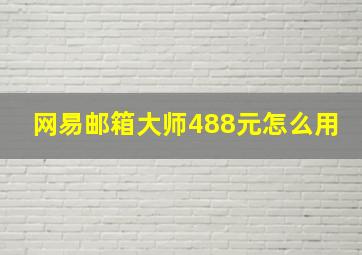 网易邮箱大师488元怎么用